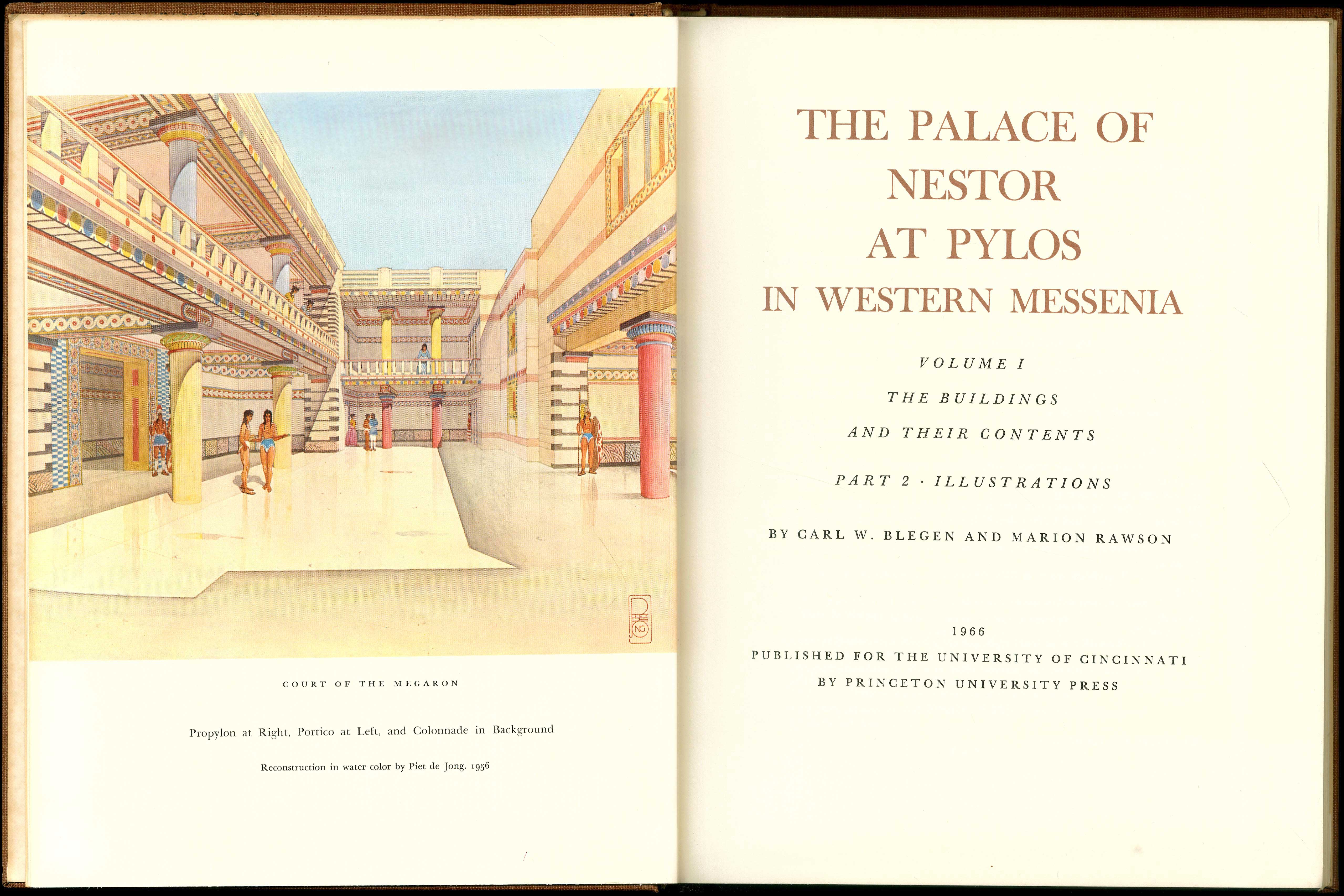 COURT OF THE MEGARON

Propylon at Right, Portico at Left, and Colonnade in Background

Reconstruction in water color by Piet de Jong. 1956

THE PALACE OF NESTOR AT PYLOS IN WESTERN MESSENIA

VOLUME I

THE BUILDINGS AND THEIR CONTENTS

PART 2 · ILLUSTRATIONS

BY CARL W. BLEGEN AND MARION RAWSON

1966

PUBLISHED FOR THE UNIVERSITY OF CINCINNATI

BY PRINCETON UNIVERSITY PRESS